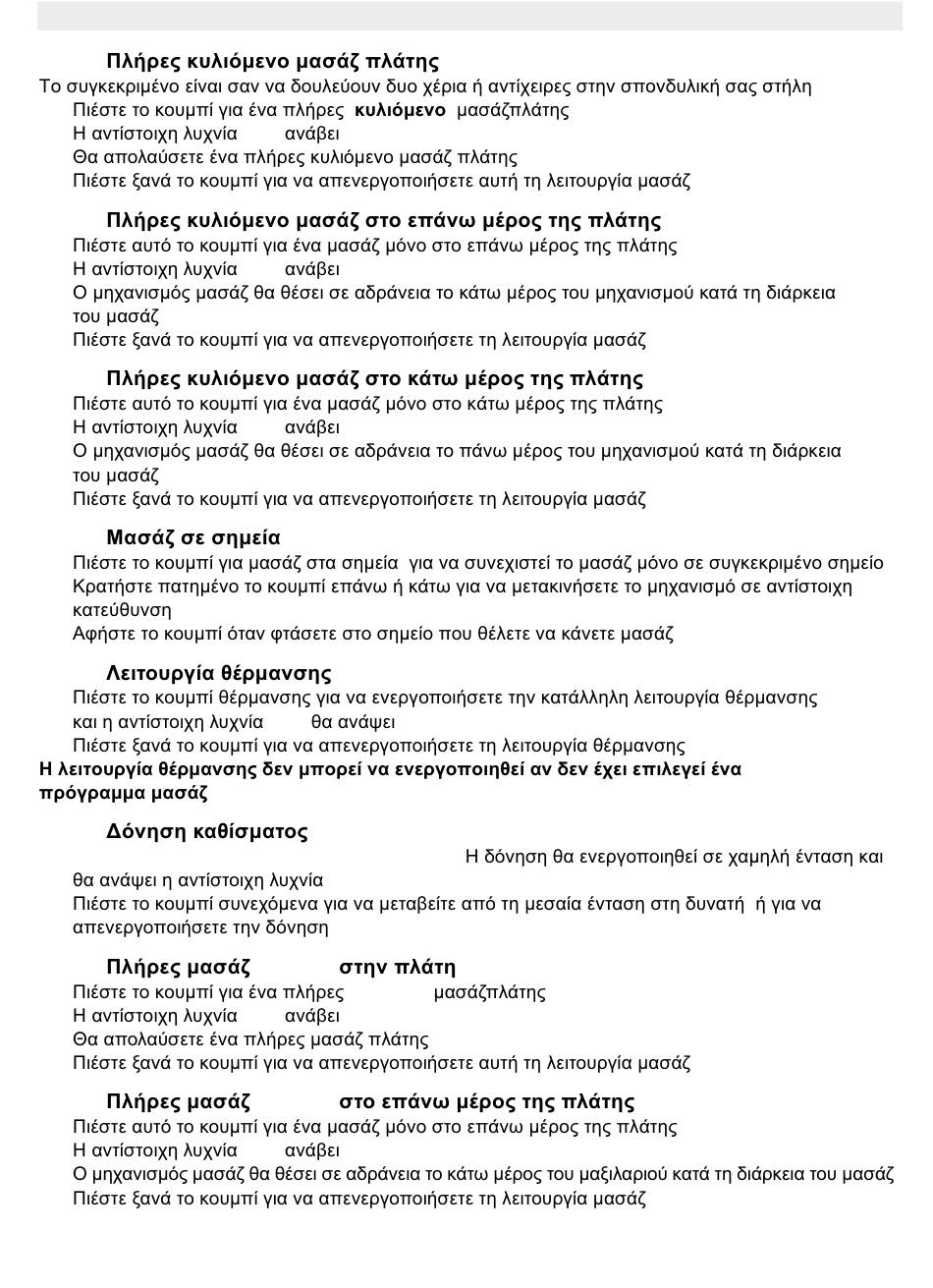 Πλήρες κυλιόμενο μασάζ πλάτης
Το συγκεκριμένο είναι σαν να δουλεύουν δυο χέρια ή αντίχειρες στην σπονδυλική σας στήλη
Πιέστε το κουμπί για ένα πλήρες κυλιόμενο μασάζπλάτης
Η αντίστοιχη λυχνία ανάβει
Θα απολαύσετε ένα πλήρες κυλιόμενο μασάζ πλάτης
Πιέστε ξανά το κουμπί για να απενεργοποιήσετε αυτή τη λειτουργία μασάζ

Πλήρες κυλιόμενο μασάζ στο επάνω μέρος της πλάτης
Πιέστε αυτό το κουμπί για ένα μασάζ μόνο στο επάνω μέρος της πλάτης
Η αντίστοιχη λυχνία ανάβει
Ο μηχανισμός μασάζ θα θέσει σε αδράνεια το κάτω μέρος του μηχανισμού κατά τη διάρκεια του μασάζ
Πιέστε ξανά το κουμπί για να απενεργοποιήσετε τη λειτουργία μασάζ

Πλήρες κυλιόμενο μασάζ στο κάτω μέρος της πλάτης
Πιέστε αυτό το κουμπί για ένα μασάζ μόνο στο κάτω μέρος της πλάτης
Η αντίστοιχη λυχνία ανάβει
Ο μηχανισμός μασάζ θα θέσει σε αδράνεια το πάνω μέρος του μηχανισμού κατά τη διάρκεια του μασάζ
Πιέστε ξανά το κουμπί για να απενεργοποιήσετε τη λειτουργία μασάζ

Μασάζ σε σημεία
Πιέστε το κουμπί για μασάζ στα σημεία για να συνεχιστεί το μασάζ μόνο σε συγκεκριμένο σημείο
Κρατήστε πατημένο το κουμπί επάνω ή κάτω για να μετακινήσετε το μηχανισμό σε αντίστοιχη κατεύθυνση
Αφήστε το κουμπί όταν φτάσετε στο σημείο που θέλετε να κάνετε μασάζ

Λειτουργία θέρμανσης
Πιέστε το κουμπί θέρμανσης για να ενεργοποιήσετε την κατάλληλη λειτουργία θέρμανσης και η αντίστοιχη λυχνία θα ανάψει
Πιέστε ξανά το κουμπί για να απενεργοποιήσετε τη λειτουργία θέρμανσης
Η λειτουργία θέρμανσης δεν μπορεί να ενεργοποιηθεί αν δεν έχει επιλεγεί ένα πρόγραμμα μασάζ

Δόνηση καθίσματος
Η δόνηση θα ενεργοποιηθεί σε χαμηλή ένταση και θα ανάψει η αντίστοιχη λυχνία
Πιέστε το κουμπί συνεχόμενα για να μεταβείτε από τη μεσαία ένταση στη δυνατή ή για να απενεργοποιήσετε την δόνηση

Πλήρες μασάζ στην πλάτη
Πιέστε το κουμπί για ένα πλήρες μασάζπλάτης
Η αντίστοιχη λυχνία ανάβει
Θα απολαύσετε ένα πλήρες μασάζ πλάτης
Πιέστε ξανά το κουμπί για να απενεργοποιήσετε αυτή τη λειτουργία μασάζ

Πλήρες μασάζ στο επάνω μέρος της πλάτης
Πιέστε αυτό το κουμπί για ένα μασάζ μόνο στο επάνω μέρος της πλάτης
Η αντίστοιχη λυχνία ανάβει
Ο μηχανισμός μασάζ θα θέσει σε αδράνεια το κάτω μέρος του μαξιλαριού κατά τη διάρκεια του μασάζ
Πιέστε ξανά το κουμπί για να απενεργοποιήσετε τη λειτουργία μασάζ